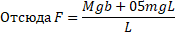 Отсюда $F = \frac{Mgb + 05mgL}{L}$